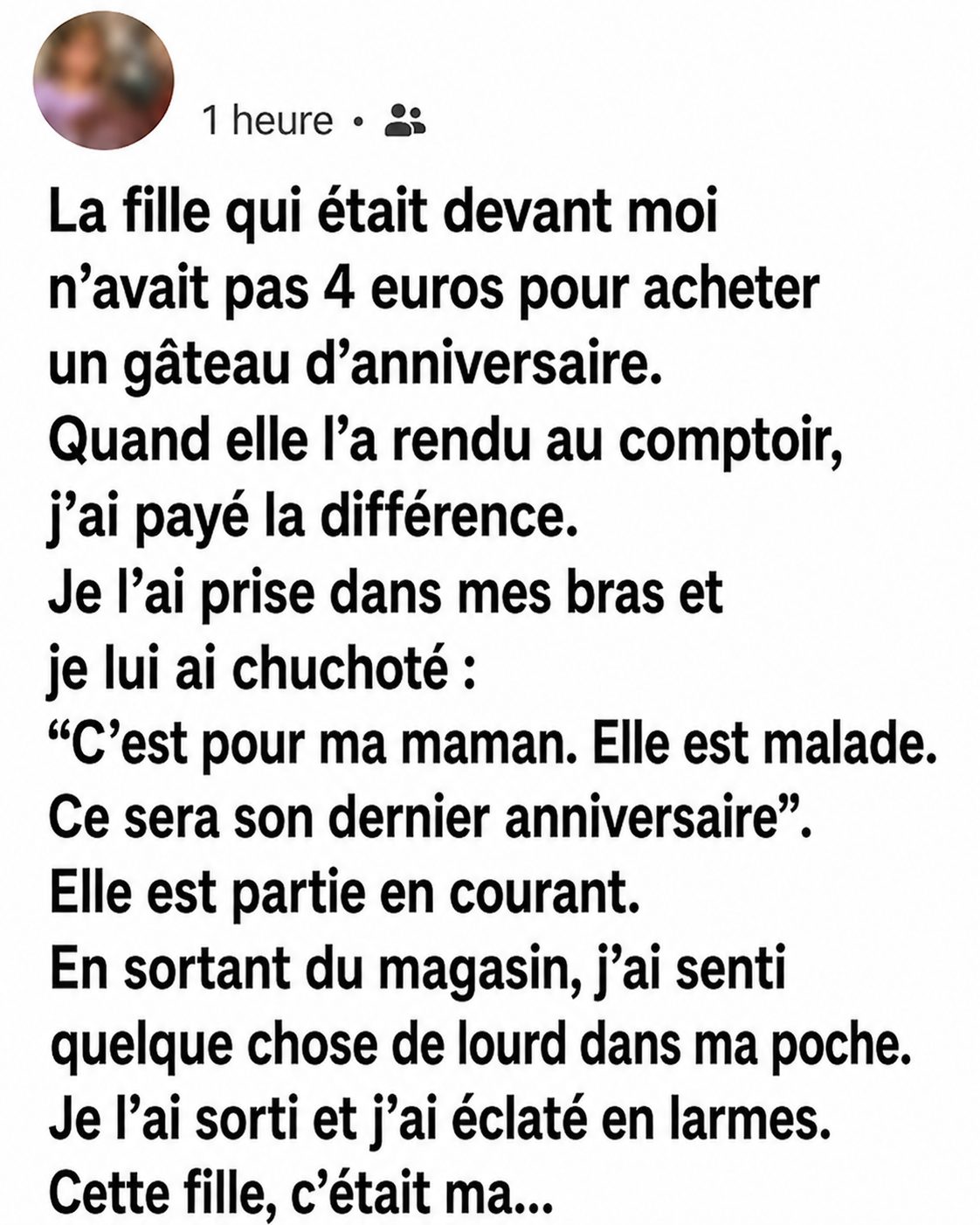 1 heure •

La fille qui était devant moi n’avait pas 4 euros pour acheter un gâteau d’anniversaire.
Quand elle l’a rendu au comptoir, j’ai payé la différence.
Je l’ai prise dans mes bras et je lui ai chuchoté :
“C’est pour ma maman. Elle est malade. Ce sera son dernier anniversaire”.
Elle est partie en courant.
En sortant du magasin, j’ai senti quelque chose de lourd dans ma poche.
Je l’ai sorti et j’ai éclaté en larmes.
Cette fille, c’était ma...